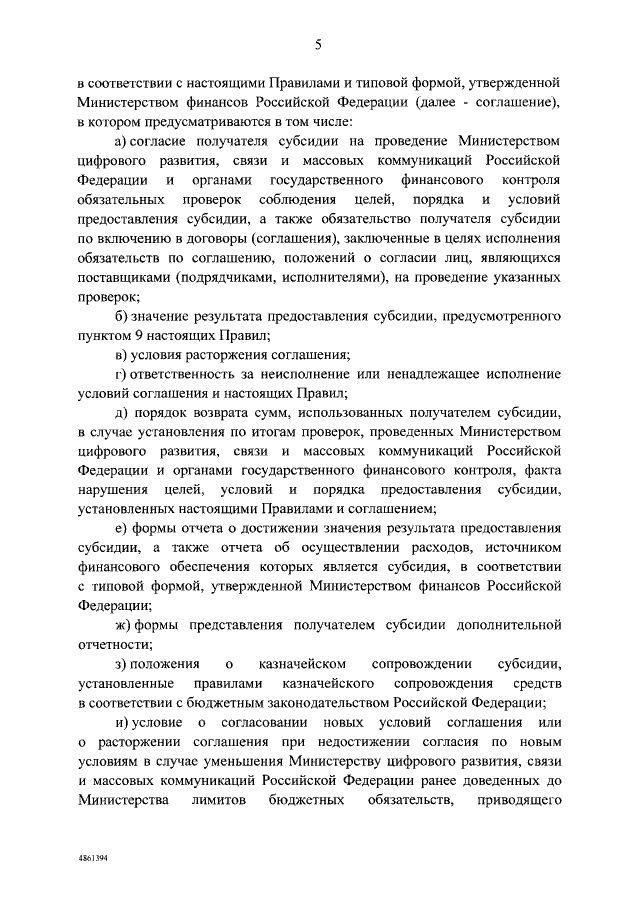 5

в соответствии с настоящими Правилами и типовой формой, утвержденной Министерством финансов Российской Федерации (далее - соглашение), в котором предусматриваются в том числе:

а) согласие получателя субсидии на проведение Министерством цифрового развития, связи и массовых коммуникаций Российской Федерации и органами государственного финансового контроля обязательных проверок соблюдения целей, порядка и условий предоставления субсидии, а также обязательство получателя субсидии по включению в договоры (соглашения), заключенные в целях исполнения обязательств по соглашению, положений о согласии лиц, являющихся поставщиками (подрядчиками, исполнителями), на проведение указанных проверок;

б) значение результата предоставления субсидии, предусмотренного пунктом 9 настоящих Правил;

в) условия расторжения соглашения;

г) ответственность за неисполнение или ненадлежащее исполнение условий соглашения и настоящих Правил;

д) порядок возврата сумм, использованных получателем субсидии, в случае установления по итогам проверок, проведенных Министерством цифрового развития, связи и массовых коммуникаций Российской Федерации и органами государственного финансового контроля, факта нарушения целей, условий и порядка предоставления субсидии, установленных настоящими Правилами и соглашением;

е) формы отчета о достижении значения результата предоставления субсидии, а также отчета об осуществлении расходов, источником финансового обеспечения которых является субсидия, в соответствии с типовой формой, утвержденной Министерством финансов Российской Федерации;

ж) формы представления получателем субсидии дополнительной отчетности;

з) положения о казначейском сопровождении субсидии, установленные правилами казначейского сопровождения средств в соответствии с бюджетным законодательством Российской Федерации;

и) условие о согласовании новых условий соглашения или о расторжении соглашения при недостижении согласия по новым условиям в случае уменьшения Министерству цифрового развития, связи и массовых коммуникаций Российской Федерации ранее доведенных до Министерства лимитов бюджетных обязательств, приводящего

4861394